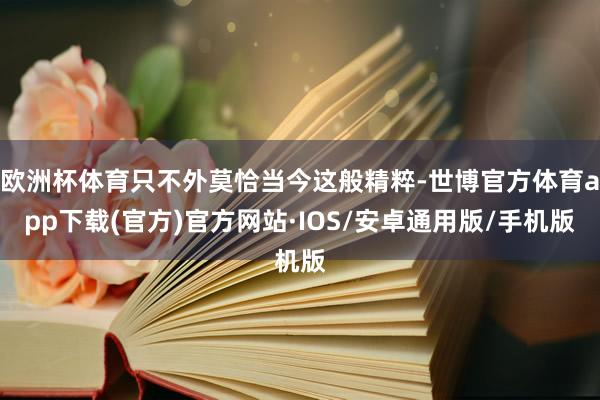 欧洲杯体育只不外莫恰当今这般精粹-世博官方体育app下载(官方)官方网站·IOS/安卓通用版/手机版机版